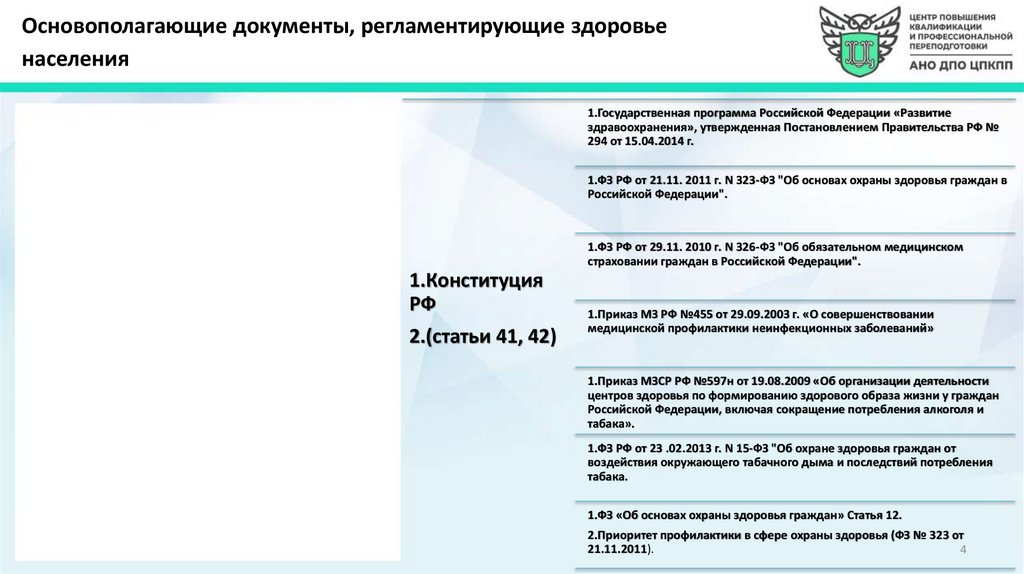 Основополагающие документы, регламентирующие здоровье населения

ЦЕНТР ПОВЫШЕНИЯ КВАЛИФИКАЦИИ И ПРОФЕССИОНАЛЬНОЙ ПЕРЕПОДГОТОВКИ
АНО ДПО ЦПКПП

1.Конституция РФ
2.(статьи 41, 42)

1.Государственная программа Российской Федерации «Развитие здравоохранения», утвержденная Постановлением Правительства РФ № 294 от 15.04.2014 г.

1.ФЗ РФ от 21.11. 2011 г. N 323-ФЗ "Об основах охраны здоровья граждан в Российской Федерации".

1.ФЗ РФ от 29.11. 2010 г. N 326-ФЗ "Об обязательном медицинском страховании граждан в Российской Федерации".

1.Приказ МЗ РФ №455 от 29.09.2003 г. «О совершенствовании медицинской профилактики неинфекционных заболеваний»

1.Приказ МЗСР РФ №597н от 19.08.2009 «Об организации деятельности центров здоровья по формированию здорового образа жизни у граждан Российской Федерации, включая сокращение потребления алкоголя и табака».

1.ФЗ РФ от 23 .02.2013 г. N 15-ФЗ "Об охране здоровья граждан от воздействия окружающего табачного дыма и последствий потребления табака.

1.ФЗ «Об основах охраны здоровья граждан» Статья 12.
2.Приоритет профилактики в сфере охраны здоровья (ФЗ № 323 от 21.11.2011).

4